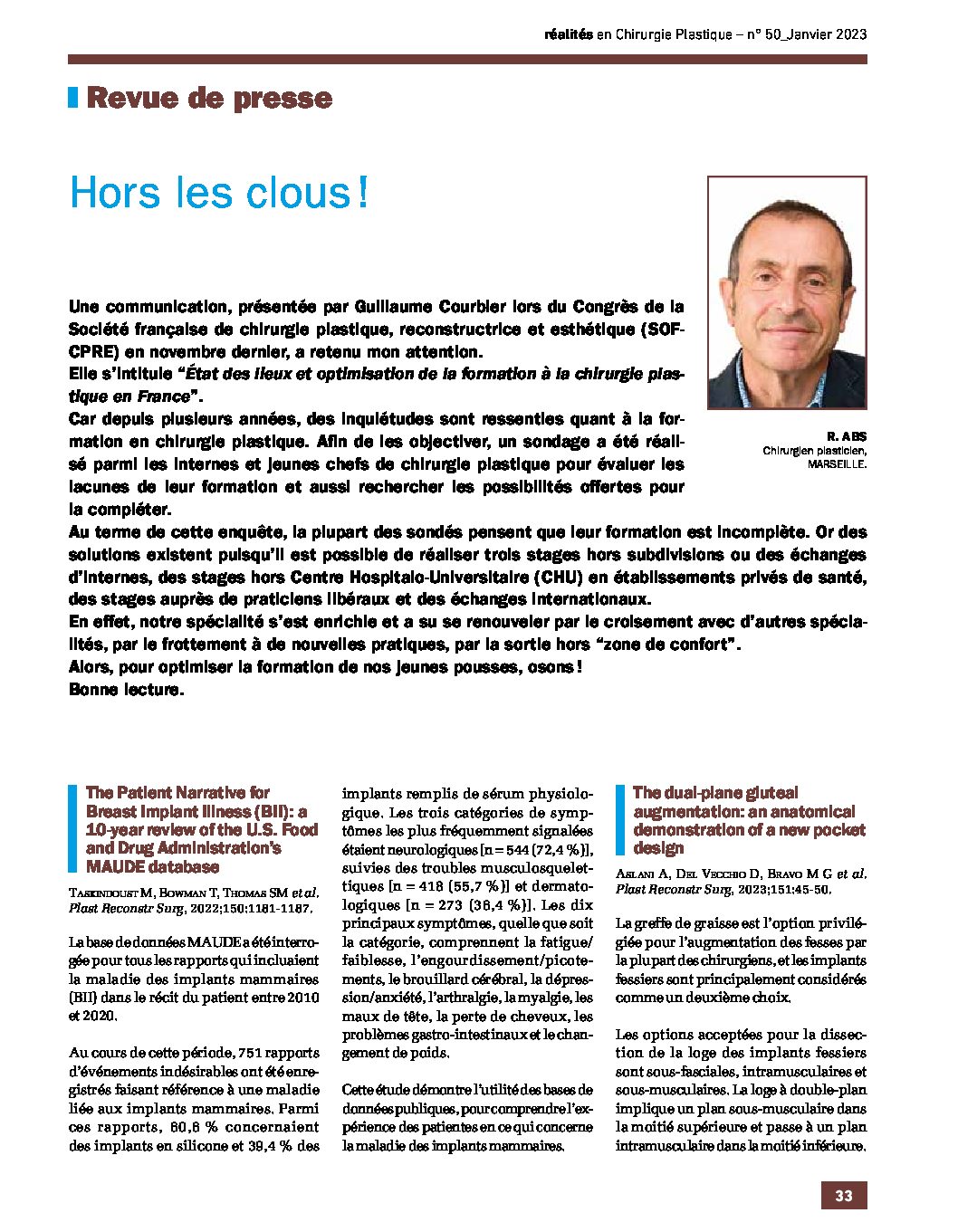 réalités en Chirurgie Plastique – n° 50_Janvier 2023

Revue de presse

Hors les clous !

R. ABS
Chirurgien plasticien,
MARSEILLE.

Une communication, présentée par Guillaume Courbier lors du Congrès de la Société française de chirurgie plastique, reconstructrice et esthétique (SOFCPRE) en novembre dernier, a retenu mon attention.
Elle s'intitule "État des lieux et optimisation de la formation à la chirurgie plastique en France".
Car depuis plusieurs années, des inquiétudes sont ressenties quant à la formation en chirurgie plastique. Afin de les objectiver, un sondage a été réalisé parmi les internes et jeunes chefs de chirurgie plastique pour évaluer les lacunes de leur formation et aussi rechercher les possibilités offertes pour la compléter.
Au terme de cette enquête, la plupart des sondés pensent que leur formation est incomplète. Or des solutions existent puisqu'il est possible de réaliser trois stages hors subdivisions ou des échanges d'internes, des stages hors Centre Hospitalo-Universitaire (CHU) en établissements privés de santé, des stages auprès de praticiens libéraux et des échanges internationaux.
En effet, notre spécialité s'est enrichie et a su se renouveler par le croisement avec d'autres spécialités, par le frottement à de nouvelles pratiques, par la sortie hors "zone de confort".
Alors, pour optimiser la formation de nos jeunes pousses, osons !
Bonne lecture.

The Patient Narrative for Breast Implant Illness (BII): a 10-year review of the U.S. Food and Drug Administration's MAUDE database

Taskindoust M, Bowman T, Thomas SM et al. Plast Reconstr Surg, 2022;150:1181-1187.

La base de données MAUDE a été interrogée pour tous les rapports qui incluaient la maladie des implants mammaires (BII) dans le récit du patient entre 2010 et 2020.

Au cours de cette période, 751 rapports d'événements indésirables ont été enregistrés faisant référence à une maladie liée aux implants mammaires. Parmi ces rapports, 60,6 % concernaient des implants en silicone et 39,4 % des implants remplis de sérum physiologique. Les trois catégories de symptômes les plus fréquemment signalées étaient neurologiques [n = 544 (72,4 %)], suivies des troubles musculosquelettiques [n = 418 (55,7 %)] et dermatologiques [n = 273 (36,4 %)]. Les dix principaux symptômes, quelle que soit la catégorie, comprennent la fatigue/faiblesse, l'engourdissement/picotements, le brouillard cérébral, la dépression/anxiété, l'arthralgie, la myalgie, les maux de tête, la perte de cheveux, les problèmes gastro-intestinaux et le changement de poids.

Cette étude démontre l'utilité des bases de données publiques, pour comprendre l'expérience des patientes en ce qui concerne la maladie des implants mammaires.

The dual-plane gluteal augmentation: an anatomical demonstration of a new pocket design

Aslani A, Del Vecchio D, Bravo M G et al. Plast Reconstr Surg, 2023;151:45-50.

La greffe de graisse est l'option privilégiée pour l'augmentation des fesses par la plupart des chirurgiens, et les implants fessiers sont principalement considérés comme un deuxième choix.

Les options acceptées pour la dissection de la loge des implants fessiers sont sous-fasciales, intramusculaires et sous-musculaires. La loge à double-plan implique un plan sous-musculaire dans la moitié supérieure et passe à un plan intramusculaire dans la moitié inférieure.

33